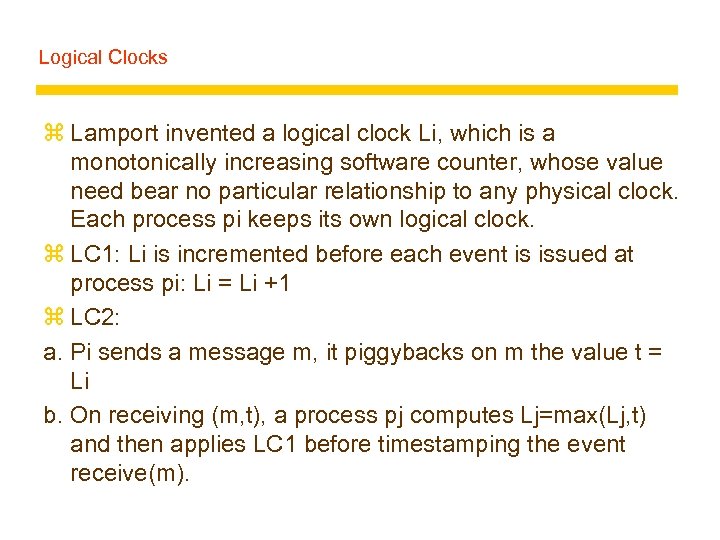 Logical Clocks

⌘ Lamport invented a logical clock Li, which is a monotonically increasing software counter, whose value need bear no particular relationship to any physical clock. Each process pi keeps its own logical clock.

⌘ LC1: Li is incremented before each event is issued at process pi: Li = Li +1

⌘ LC2:

a. Pi sends a message m, it piggybacks on m the value t = Li

b. On receiving (m,t), a process pj computes Lj=max(Lj,t) and then applies LC1 before timestamping the event receive(m).